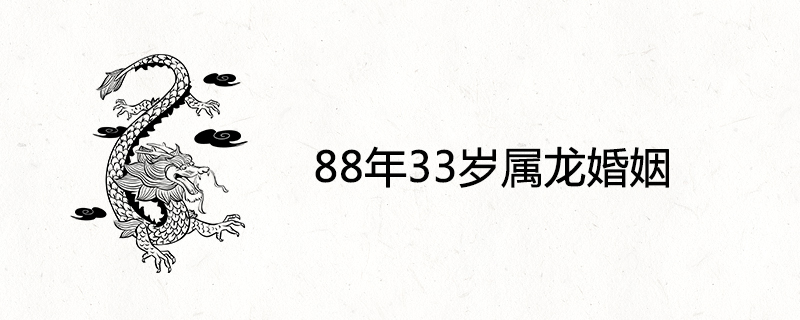 88年33岁属龙婚姻